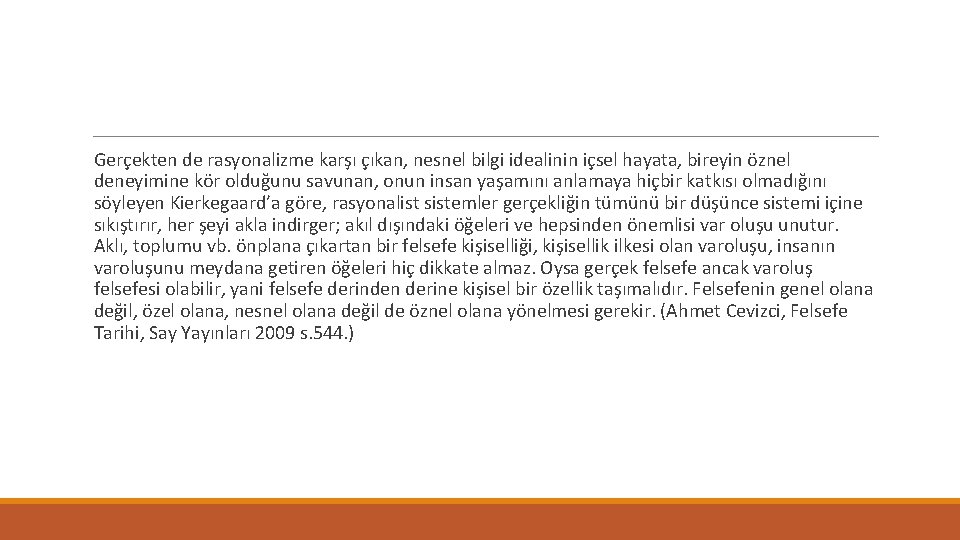 Gerçekten de rasyonalizme karşı çıkan, nesnel bilgi idealinin içsel hayata, bireyin öznel deneyimine kör olduğunu savunan, onun insan yaşamını anlamaya hiçbir katkısı olmadığını söyleyen Kierkegaard'a göre, rasyonalist sistemler gerçekliğin tümünü bir düşünce sistemi içine sıkıştırır, her şeyi akla indirger; akıl dışındaki öğeleri ve hepsinden önemlisi var oluşu unutur. Aklı, toplumu vb. önplana çıkartan bir felsefe kişiselliği, kişisellik ilkesi olan varoluşu, insanın varoluşunu meydana getiren öğeleri hiç dikkate almaz. Oysa gerçek felsefe ancak varoluş felsefesi olabilir, yani felsefe derinden derine kişisel bir özellik taşımalıdır. Felsefenin genel olana değil, özel olana, nesnel olana değil de öznel olana yönelmesi gerekir. (Ahmet Cevizci, Felsefe Tarihi, Say Yayınları 2009 s.544.)